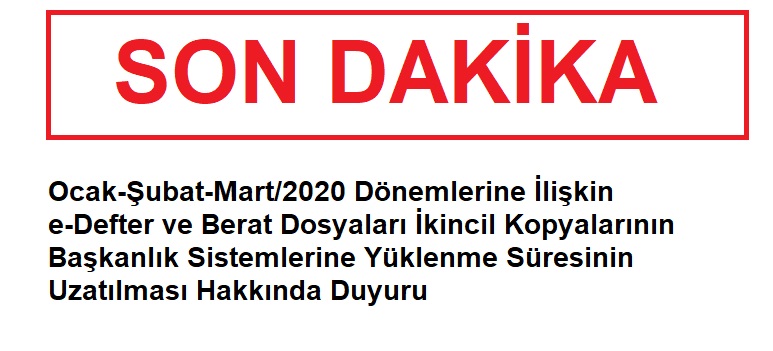 SON DAKİKA

Ocak-Şubat-Mart/2020 Dönemlerine İlişkin e-Defter ve Berat Dosyaları İkincil Kopyalarının Başkanlık Sistemlerine Yüklenme Süresinin Uzatılması Hakkında Duyuru